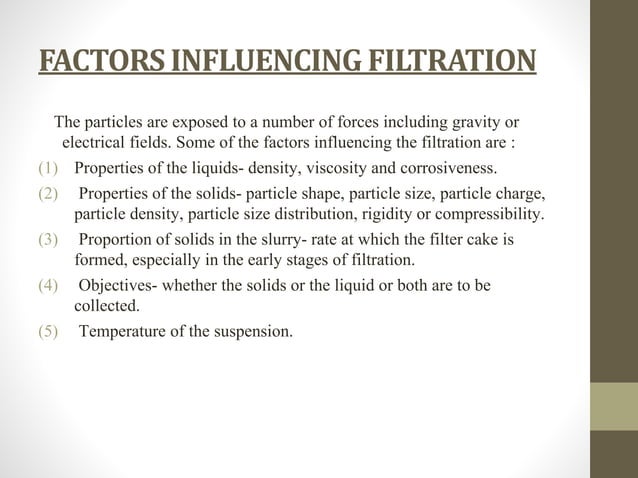 FACTORS INFLUENCING FILTRATION

The particles are exposed to a number of forces including gravity or electrical fields. Some of the factors influencing the filtration are :

(1) Properties of the liquids- density, viscosity and corrosiveness.

(2) Properties of the solids- particle shape, particle size, particle charge, particle density, particle size distribution, rigidity or compressibility.

(3) Proportion of solids in the slurry- rate at which the filter cake is formed, especially in the early stages of filtration.

(4) Objectives- whether the solids or the liquid or both are to be collected.

(5) Temperature of the suspension.